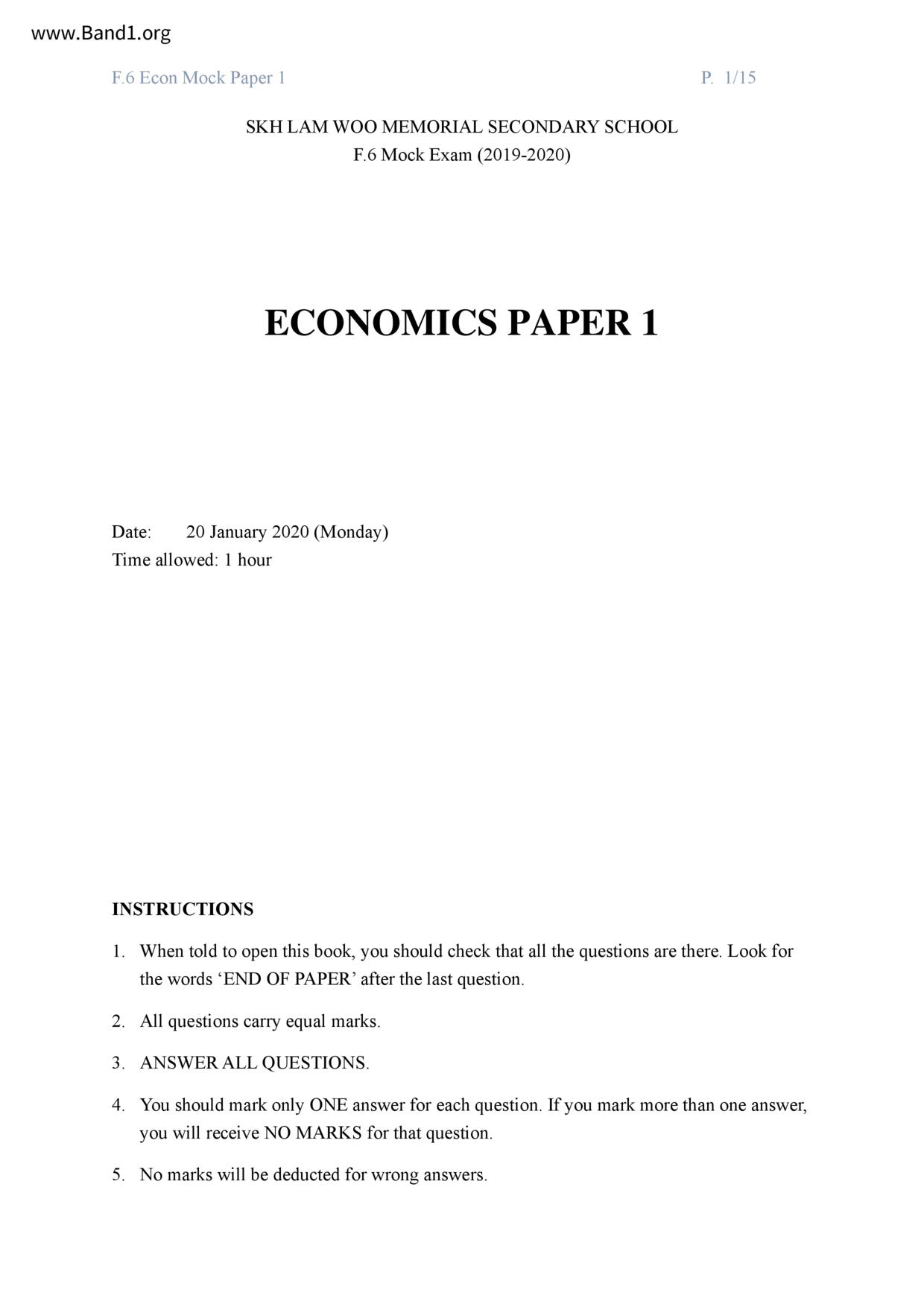 www.Band1.org

F.6 Econ Mock Paper 1

P. 1/15

SKH LAM WOO MEMORIAL SECONDARY SCHOOL
F.6 Mock Exam (2019-2020)

ECONOMICS PAPER 1

Date: 20 January 2020 (Monday)
Time allowed: 1 hour

INSTRUCTIONS

1. When told to open this book, you should check that all the questions are there. Look for the words ‘END OF PAPER’ after the last question.

2. All questions carry equal marks.

3. ANSWER ALL QUESTIONS.

4. You should mark only ONE answer for each question. If you mark more than one answer, you will receive NO MARKS for that question.

5. No marks will be deducted for wrong answers.